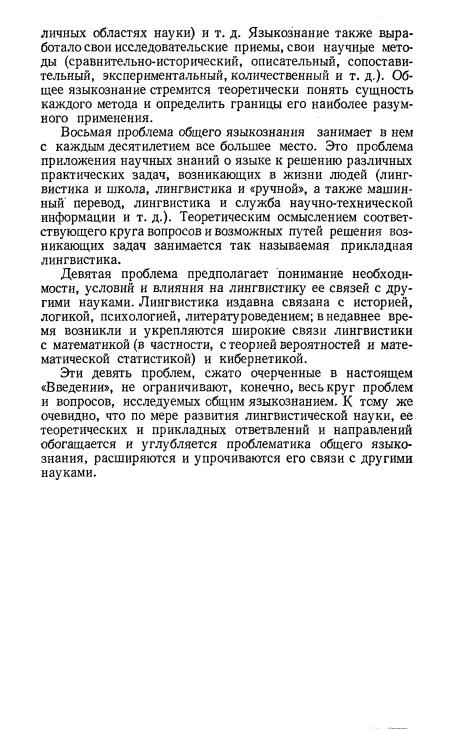 личных областях науки) и т. д. Языкознание также выработало свои исследовательские приемы, свои научные методы (сравнительно-исторический, описательный, сопоставительный, экспериментальный, количественный и т. д.). Общее языкознание стремится теоретически понять сущность каждого метода и определить границы его наиболее разумного применения.

Восьмая проблема общего языкознания занимает в нем с каждым десятилетием все большее место. Это проблема приложения научных знаний о языке к решению различных практических задач, возникающих в жизни людей (лингвистика и школа, лингвистика и «ручной», а также машинный перевод, лингвистика и служба научно-технической информации и т. д.). Теоретическим осмыслением соответствующего круга вопросов и возможных путей решения возникающих задач занимается так называемая прикладная лингвистика.

Девятая проблема предполагает понимание необходимости, условий и влияния на лингвистику ее связей с другими науками. Лингвистика издавна связана с историей, логикой, психологией, литературоведением; в недавнее время возникли и укрепляются широкие связи лингвистики с математикой (в частности, с теорией вероятностей и математической статистикой) и кибернетикой.

Эти девять проблем, сжато очерченные в настоящем «Введении», не ограничивают, конечно, весь круг проблем и вопросов, исследуемых общим языкознанием. К тому же очевидно, что по мере развития лингвистической науки, ее теоретических и прикладных ответвлений и направлений обогащается и углубляется проблематика общего языкознания, расширяются и упрочиваются его связи с другими науками.